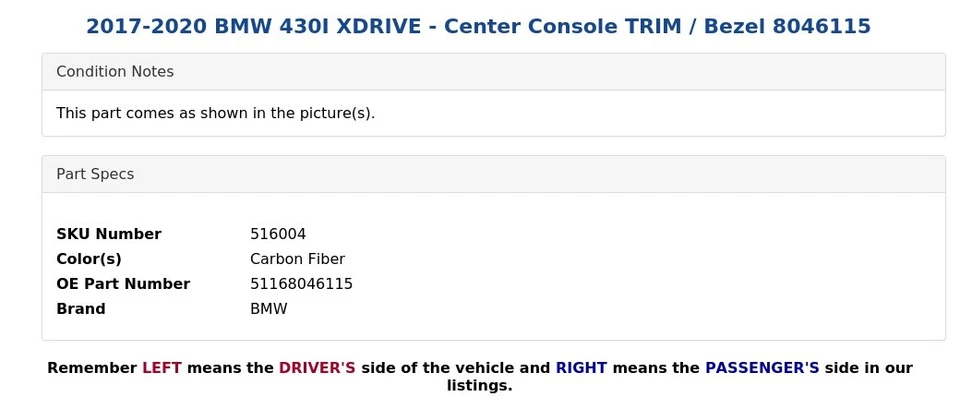 2017-2020 BMW 430I XDRIVE - Center Console TRIM / Bezel 8046115

Condition Notes

This part comes as shown in the picture(s).

Part Specs

SKU Number 516004
Color(s) Carbon Fiber
OE Part Number 51168046115
Brand BMW

Remember LEFT means the DRIVER'S side of the vehicle and RIGHT means the PASSENGER'S side in our listings.